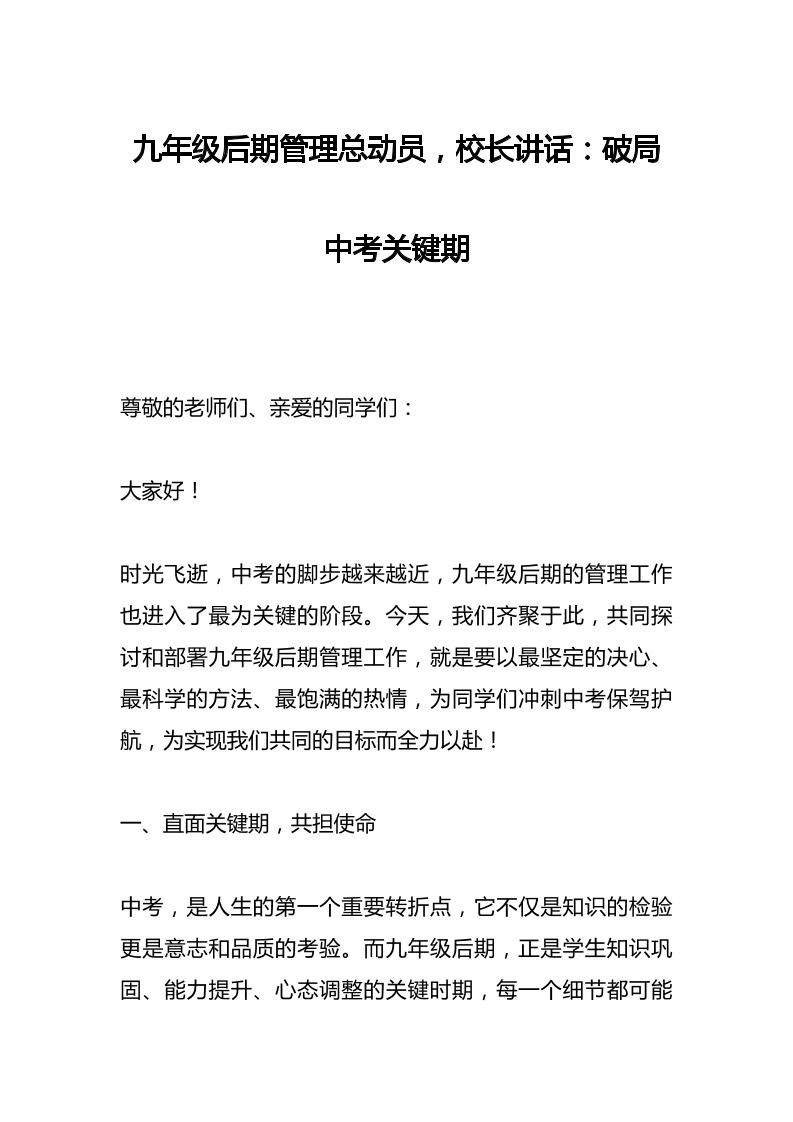 九年级后期管理总动员，校长讲话：破局中考关键期

尊敬的老师们、亲爱的同学们：

大家好！

时光飞逝，中考的脚步越来越近，九年级后期的管理工作也进入了最为关键的阶段。今天，我们齐聚于此，共同探讨和部署九年级后期管理工作，就是要以最坚定的决心、最科学的方法、最饱满的热情，为同学们冲刺中考保驾护航，为实现我们共同的目标而全力以赴！

一、直面关键期，共担使命

中考，是人生的第一个重要转折点，它不仅是知识的检验更是意志和品质的考验。而九年级后期，正是学生知识巩固、能力提升、心态调整的关键时期，每一个细节都可能